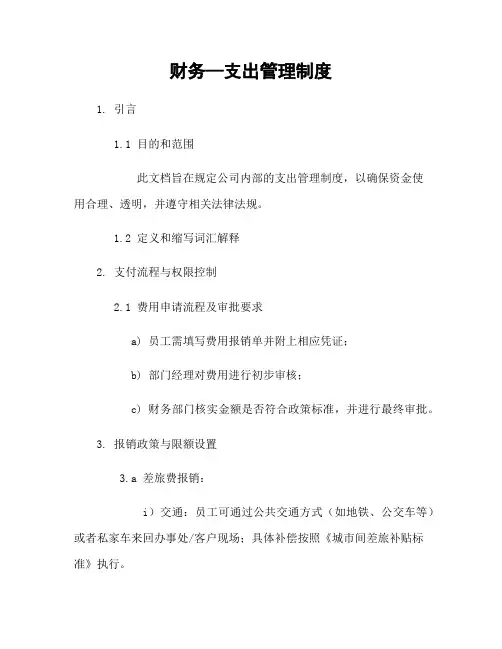 财务—支出管理制度

1. 引言

1.1 目的和范围

此文档旨在规定公司内部的支出管理制度，以确保资金使用合理、透明，并遵守相关法律法规。

1.2 定义和缩写词汇解释

2. 支付流程与权限控制

2.1 费用申请流程及审批要求

a) 员工需填写费用报销单并附上相应凭证；

b) 部门经理对费用进行初步审核；

c) 财务部门核实金额是否符合政策标准，并进行最终审批。

3. 报销政策与限额设置

3.a 差旅费报销：

i）交通：员工可通过公共交通方式（如地铁、公交车等）或者私家车来回办事处/客户现场；具体补偿按照《城市间差旅补贴标准》执行。